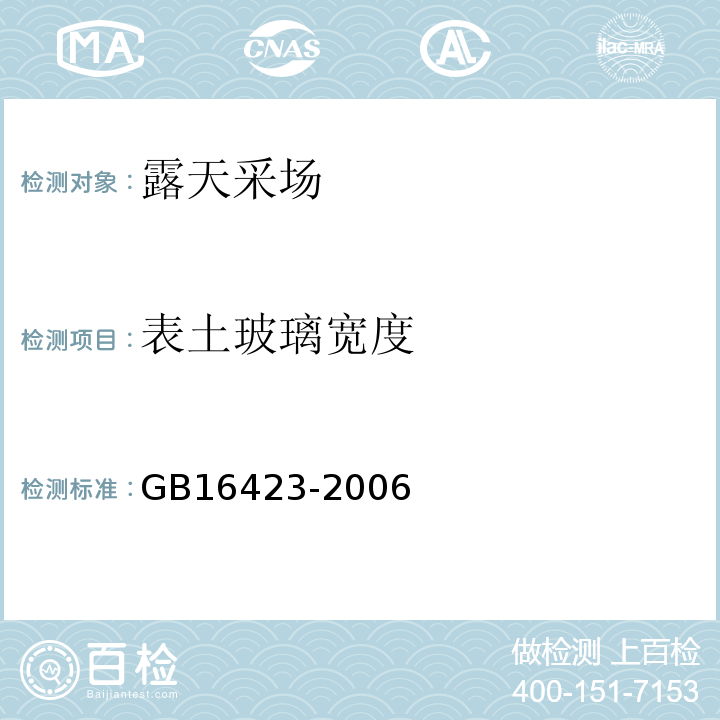 MA CNAS AL ilac-MRA

检测对象：露天采场

检测项目：表土玻璃宽度

检测标准：GB16423-2006

百检
Baijiantest.com

做检测 上百检
400-151-7153